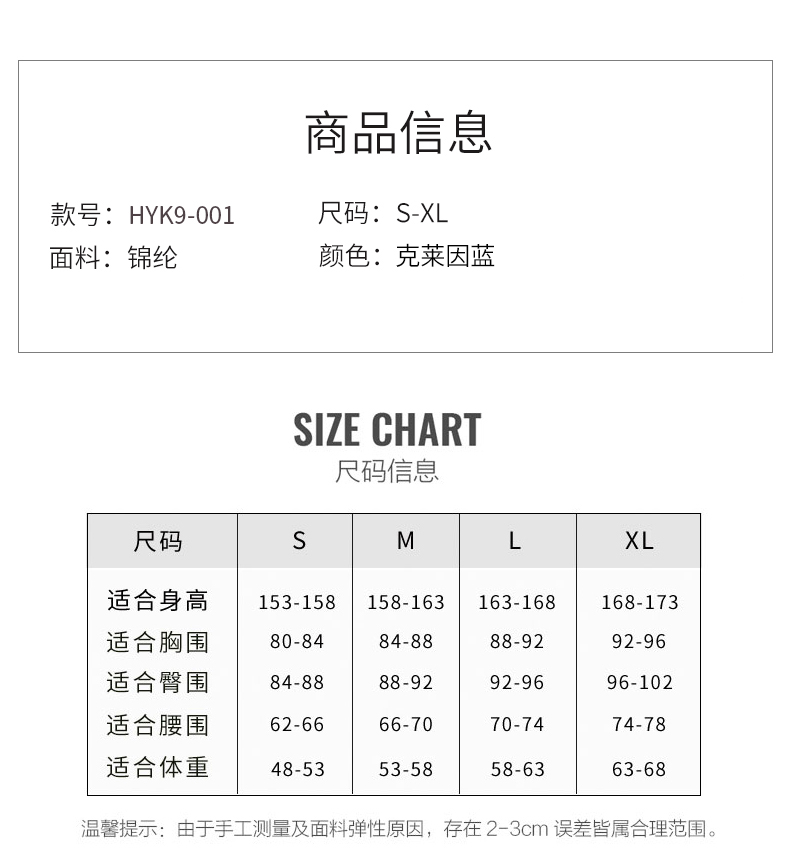 商品信息

款号：HYK9-001 尺码：S-XL
面料：锦纶 颜色：克莱因蓝

SIZE CHART
尺码信息

| 尺码 | S | M | L | XL |
|---|---|---|---|---|
| 适合身高 | 153-158 | 158-163 | 163-168 | 168-173 |
| 适合胸围 | 80-84 | 84-88 | 88-92 | 92-96 |
| 适合臀围 | 84-88 | 88-92 | 92-96 | 96-102 |
| 适合腰围 | 62-66 | 66-70 | 70-74 | 74-78 |
| 适合体重 | 48-53 | 53-58 | 58-63 | 63-68 |

温馨提示：由于手工测量及面料弹性原因，存在2-3cm误差皆属合理范围。